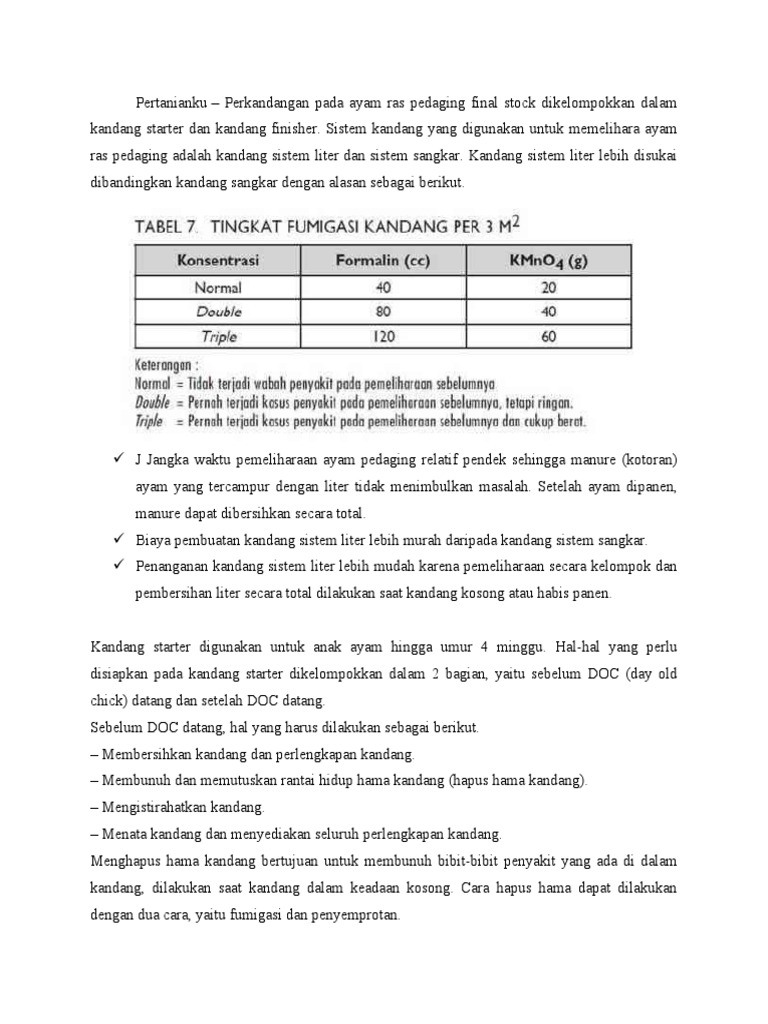 Pertanianku – Perkandangan pada ayam ras pedaging final stock dikelompokkan dalam kandang starter dan kandang finisher. Sistem kandang yang digunakan untuk memelihara ayam ras pedaging adalah kandang sistem liter dan sistem sangkar. Kandang sistem liter lebih disukai dibandingkan kandang sangkar dengan alasan sebagai berikut.

TABEL 7. TINGKAT FUMIGASI KANDANG PER 3 $M^2$

| Konsentrasi | Formalin (cc) | $KMnO_4$ (g) |
|---|---|---|
| Normal | 40 | 20 |
| Double | 80 | 40 |
| Triple | 120 | 60 |

Keterangan :
Normal = Tidak terjadi wabah penyakit pada pemeliharaan sebelumnya
Double = Pernah terjadi kasus penyakit pada pemeliharaan sebelumnya, tetapi ringan.
Triple = Pernah terjadi kasus penyakit pada pemeliharaan sebelumnya dan cukup berat.

✓ J Jangka waktu pemeliharaan ayam pedaging relatif pendek sehingga manure (kotoran) ayam yang tercampur dengan liter tidak menimbulkan masalah. Setelah ayam dipanen, manure dapat dibersihkan secara total.
✓ Biaya pembuatan kandang sistem liter lebih murah daripada kandang sistem sangkar.
✓ Penanganan kandang sistem liter lebih mudah karena pemeliharaan secara kelompok dan pembersihan liter secara total dilakukan saat kandang kosong atau habis panen.

Kandang starter digunakan untuk anak ayam hingga umur 4 minggu. Hal-hal yang perlu disiapkan pada kandang starter dikelompokkan dalam 2 bagian, yaitu sebelum DOC (day old chick) datang dan setelah DOC datang.
Sebelum DOC datang, hal yang harus dilakukan sebagai berikut.
– Membersihkan kandang dan perlengkapan kandang.
– Membunuh dan memutuskan rantai hidup hama kandang (hapus hama kandang).
– Mengistirahatkan kandang.
– Menata kandang dan menyediakan seluruh perlengkapan kandang.
Menghapus hama kandang bertujuan untuk membunuh bibit-bibit penyakit yang ada di dalam kandang, dilakukan saat kandang dalam keadaan kosong. Cara hapus hama dapat dilakukan dengan dua cara, yaitu fumigasi dan penyemprotan.